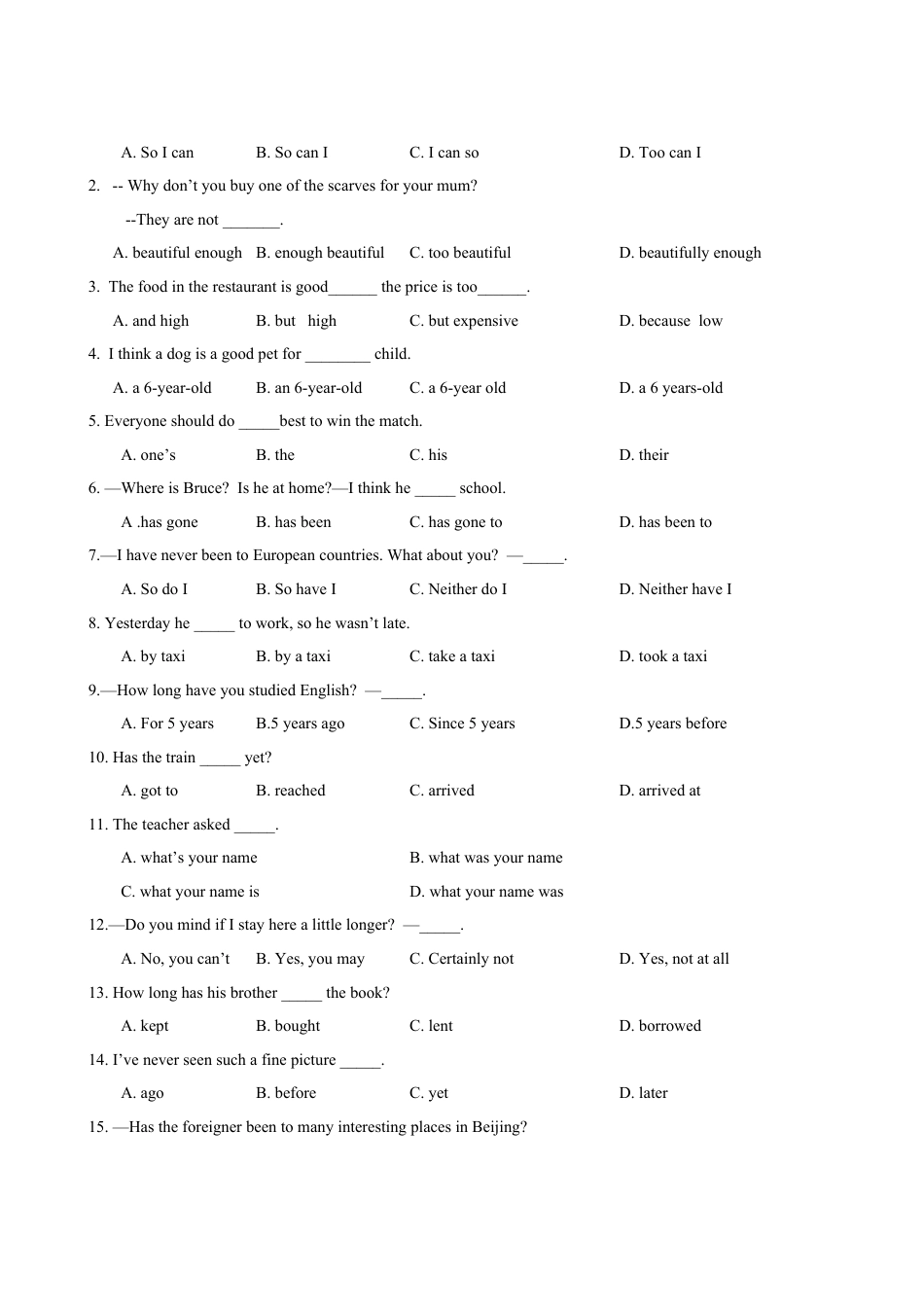 A. So I can B. So can I C. I can so D. Too can I

2. -- Why don't you buy one of the scarves for your mum?

--They are not _______.

A. beautiful enough B. enough beautiful C. too beautiful D. beautifully enough

3. The food in the restaurant is good______ the price is too______.

A. and high B. but high C. but expensive D. because low

4. I think a dog is a good pet for ________ child.

A. a 6-year-old B. an 6-year-old C. a 6-year old D. a 6 years-old

5. Everyone should do _____best to win the match.

A. one's B. the C. his D. their

6. —Where is Bruce? Is he at home?—I think he _____ school.

A .has gone B. has been C. has gone to D. has been to

7.—I have never been to European countries. What about you? —_____.

A. So do I B. So have I C. Neither do I D. Neither have I

8. Yesterday he _____ to work, so he wasn't late.

A. by taxi B. by a taxi C. take a taxi D. took a taxi

9.—How long have you studied English? —_____.

A. For 5 years B.5 years ago C. Since 5 years D.5 years before

10. Has the train _____ yet?

A. got to B. reached C. arrived D. arrived at

11. The teacher asked _____.

A. what's your name B. what was your name

C. what your name is D. what your name was

12.—Do you mind if I stay here a little longer? —_____.

A. No, you can't B. Yes, you may C. Certainly not D. Yes, not at all

13. How long has his brother _____ the book?

A. kept B. bought C. lent D. borrowed

14. I've never seen such a fine picture _____.

A. ago B. before C. yet D. later

15. —Has the foreigner been to many interesting places in Beijing?